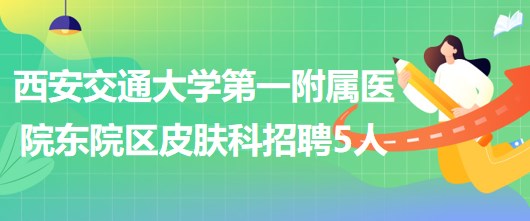 西安交通大学第一附属医院东院区皮肤科招聘5人